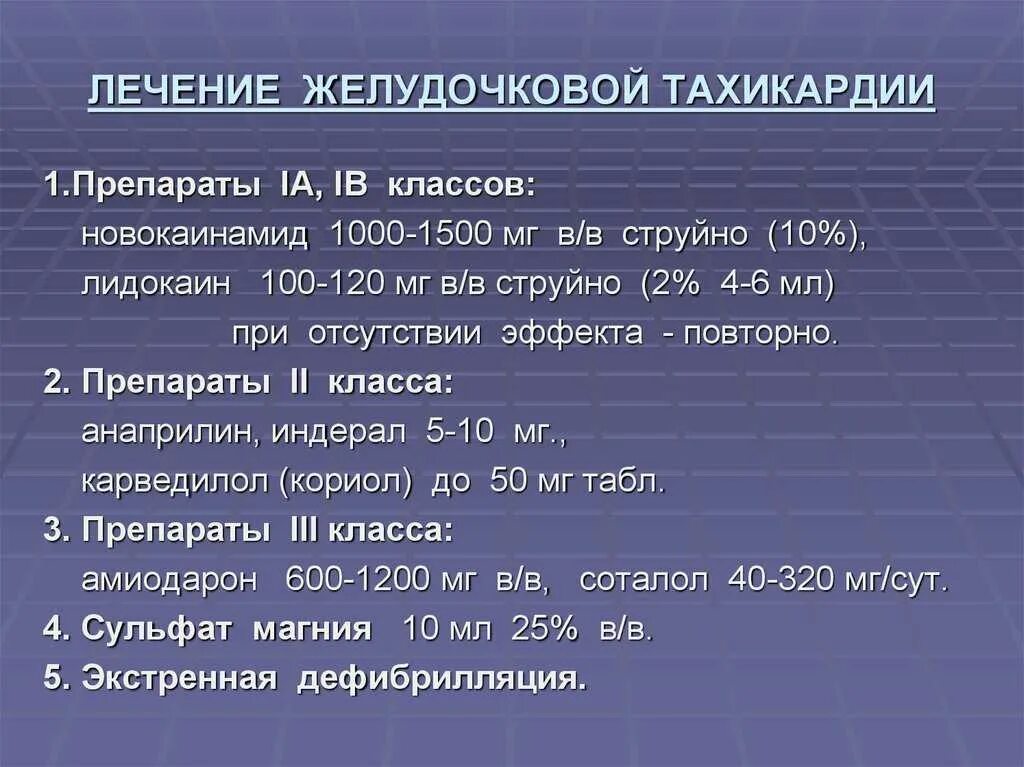 ЛЕЧЕНИЕ ЖЕЛУДОЧКОВОЙ ТАХИКАРДИИ

1.Препараты IA, IB классов:
новокаинамид 1000-1500 мг в/в струйно (10%),
лидокаин 100-120 мг в/в струйно (2% 4-6 мл)
при отсутствии эффекта - повторно.

2. Препараты II класса:
анаприлин, индерал 5-10 мг.,
карведилол (кориол) до 50 мг табл.

3. Препараты III класса:
амиодарон 600-1200 мг в/в, соталол 40-320 мг/сут.

4. Сульфат магния 10 мл 25% в/в.

5. Экстренная дефибрилляция.